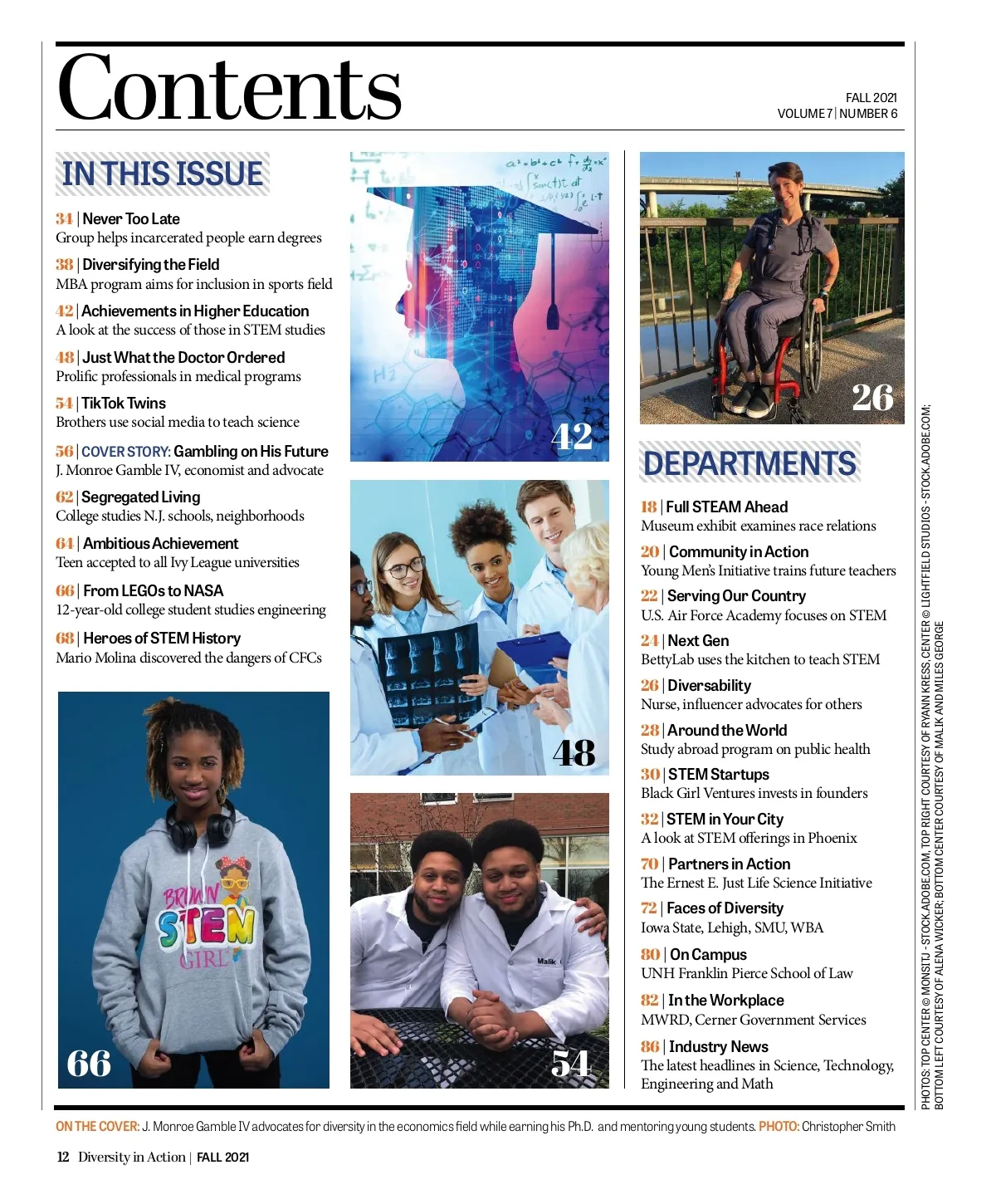 Contents

FALL 2021
VOLUME 7 | NUMBER 6

IN THIS ISSUE

34 | Never Too Late
Group helps incarcerated people earn degrees

38 | Diversifying the Field
MBA program aims for inclusion in sports field

42 | Achievements in Higher Education
A look at the success of those in STEM studies

48 | Just What the Doctor Ordered
Prolific professionals in medical programs

54 | TikTok Twins
Brothers use social media to teach science

56 | COVER STORY: Gambling on His Future
J. Monroe Gamble IV, economist and advocate

62 | Segregated Living
College studies N.J. schools, neighborhoods

64 | Ambitious Achievement
Teen accepted to all Ivy League universities

66 | From LEGOs to NASA
12-year-old college student studies engineering

68 | Heroes of STEM History
Mario Molina discovered the dangers of CFCs

BROWN STEM GIRL

66

42

48

Malik

54

26

DEPARTMENTS

18 | Full STEAM Ahead
Museum exhibit examines race relations

20 | Community in Action
Young Men's Initiative trains future teachers

22 | Serving Our Country
U.S. Air Force Academy focuses on STEM

24 | Next Gen
BettyLab uses the kitchen to teach STEM

26 | Diversability
Nurse, influencer advocates for others

28 | Around the World
Study abroad program on public health

30 | STEM Startups
Black Girl Ventures invests in founders

32 | STEM in Your City
A look at STEM offerings in Phoenix

70 | Partners in Action
The Ernest E. Just Life Science Initiative

72 | Faces of Diversity
Iowa State, Lehigh, SMU, WBA

80 | On Campus
UNH Franklin Pierce School of Law

82 | In the Workplace
MWRD, Cerner Government Services

86 | Industry News
The latest headlines in Science, Technology, Engineering and Math

PHOTOS: TOP CENTER © MONSITJ - STOCK.ADOBE.COM; TOP RIGHT COURTESY OF RYANN KRESS; CENTER © LIGHTFIELD STUDIOS - STOCK.ADOBE.COM; BOTTOM LEFT COURTESY OF ALENA WICKER; BOTTOM CENTER COURTESY OF MALIK AND MILES GEORGE

ON THE COVER: J. Monroe Gamble IV advocates for diversity in the economics field while earning his Ph.D. and mentoring young students. PHOTO: Christopher Smith

12 Diversity in Action | FALL 2021